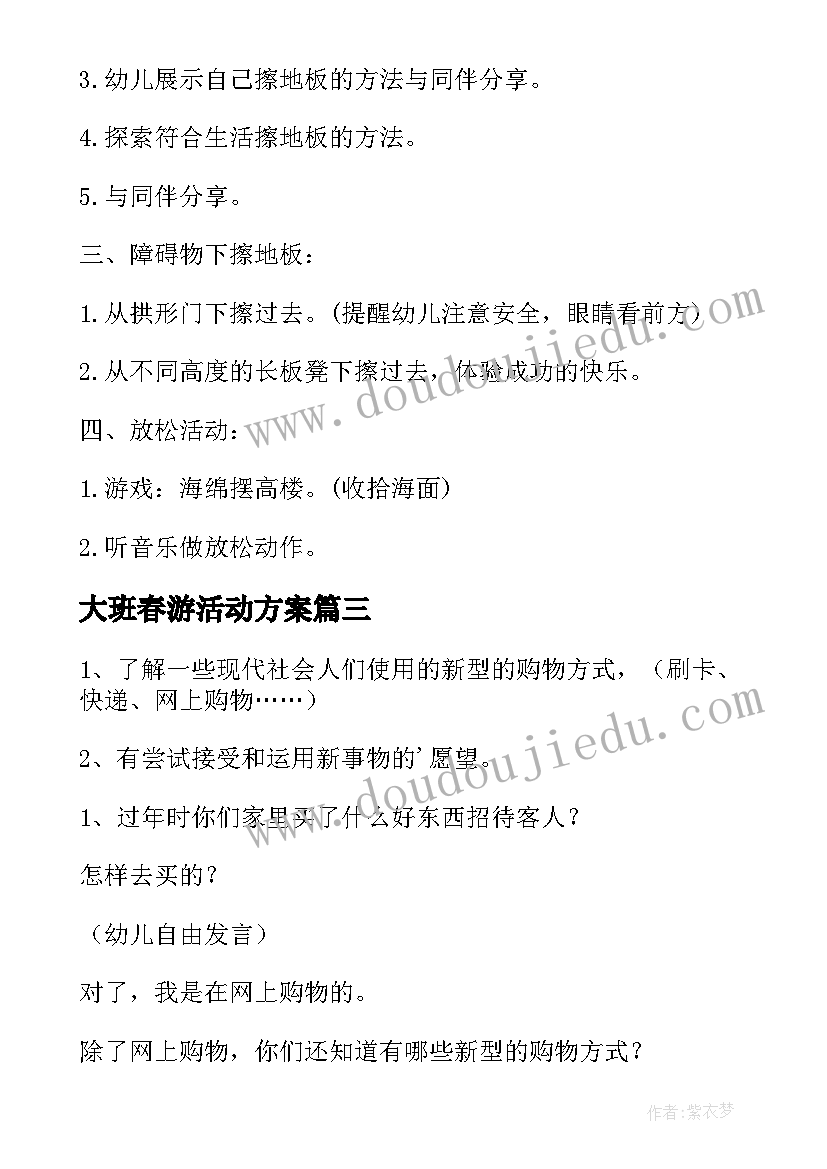 3.幼儿展示自己擦地板的方法与同伴分享。

4.探索符合生活擦地板的方法。

5.与同伴分享。

三、障碍物下擦地板：

1.从拱形门下擦过去。(提醒幼儿注意安全，眼睛看前方)

2.从不同高度的长板凳下擦过去，体验成功的快乐。

四、放松活动：

1.游戏：海绵摆高楼。(收拾海面)

2.听音乐做放松动作。

大班春游活动方案篇三

1、了解一些现代社会人们使用的新型的购物方式，（刷卡、快递、网上购物……）

2、有尝试接受和运用新事物的'愿望。

1、过年时你们家里买了什么好东西招待客人？

怎样去买的？

（幼儿自由发言）

对了，我是在网上购物的。

除了网上购物，你们还知道有哪些新型的购物方式？

www.doudoujiedu.com

www.doudoujiedu.com

作者：紫衣梦